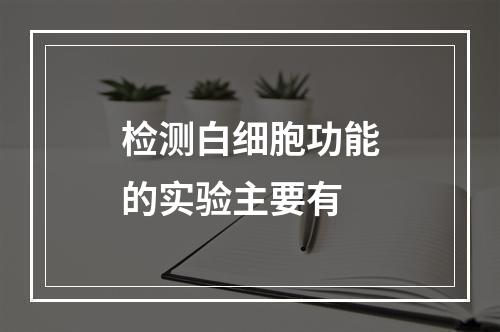 检测白细胞功能的实验主要有